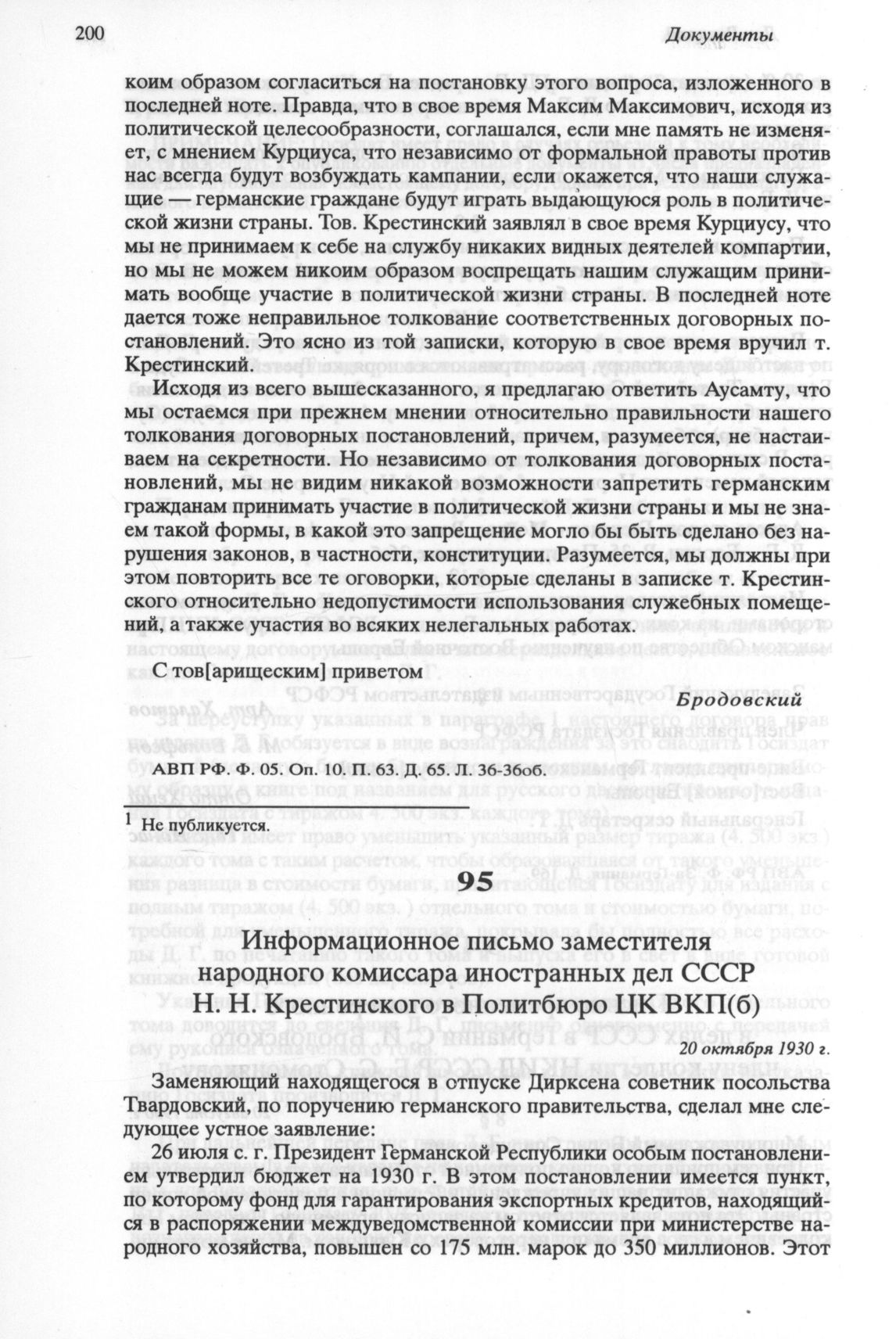 200 Документы

коим образом согласиться на постановку этого вопроса, изложенного в последней ноте. Правда, что в свое время Максим Максимович, исходя из политической целесообразности, соглашался, если мне память не изменяет, с мнением Курциуса, что независимо от формальной правоты против нас всегда будут возбуждать кампании, если окажется, что наши служащие — германские граждане будут играть выдающуюся роль в политической жизни страны. Тов. Крестинский заявлял в свое время Курциусу, что мы не принимаем к себе на службу никаких видных деятелей компартии, но мы не можем никоим образом воспрещать нашим служащим принимать вообще участие в политической жизни страны. В последней ноте дается тоже неправильное толкование соответственных договорных постановлений. Это ясно из той записки, которую в свое время вручил т. Крестинский.

Исходя из всего вышесказанного, я предлагаю ответить Аусамту, что мы остаемся при прежнем мнении относительно правильности нашего толкования договорных постановлений, причем, разумеется, не настаиваем на секретности. Но независимо от толкования договорных постановлений, мы не видим никакой возможности запретить германским гражданам принимать участие в политической жизни страны и мы не знаем такой формы, в какой это запрещение могло бы быть сделано без нарушения законов, в частности, конституции. Разумеется, мы должны при этом повторить все те оговорки, которые сделаны в записке т. Крестинского относительно недопустимости использования служебных помещений, а также участия во всяких нелегальных работах.

С тов[арищеским] приветом

Бродовский

АВП РФ. Ф. 05. Оп. 10. П. 63. Д. 65. Л. 36-36об.

$^1$ Не публикуется.

95

Информационное письмо заместителя народного комиссара иностранных дел СССР Н. Н. Крестинского в Политбюро ЦК ВКП(б)

20 октября 1930 г.

Заменяющий находящегося в отпуске Дирксена советник посольства Твардовский, по поручению германского правительства, сделал мне следующее устное заявление:

26 июля с. г. Президент Германской Республики особым постановлением утвердил бюджет на 1930 г. В этом постановлении имеется пункт, по которому фонд для гарантирования экспортных кредитов, находящийся в распоряжении междуведомственной комиссии при министерстве народного хозяйства, повышен со 175 млн. марок до 350 миллионов. Этот